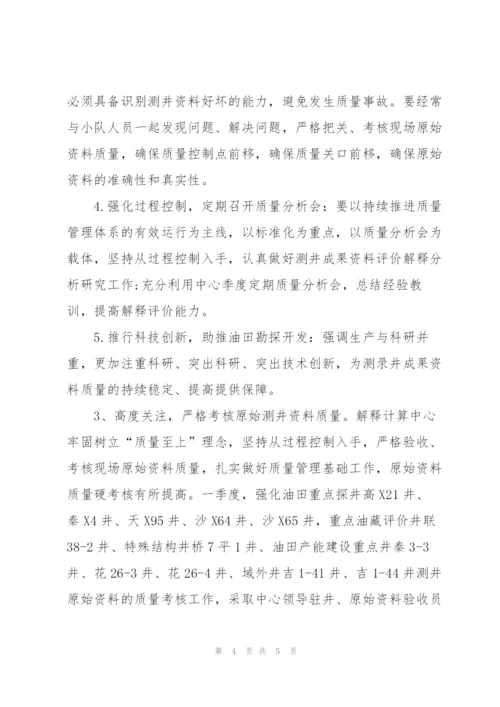 必须具备识别测井资料好坏的能力，避免发生质量事故。要经常与小队人员一起发现问题、解决问题，严格把关、考核现场原始资料质量，确保质量控制点前移，确保质量关口前移，确保原始资料的准确性和真实性。

4.强化过程控制，定期召开质量分析会：要以持续推进质量管理体系的有效运行为主线，以标准化为重点，以质量分析会为载体，坚持从过程控制入手，认真做好测井成果资料评价解释分析研究工作;充分利用中心季度定期质量分析会，总结经验教训，提高解释评价能力。

5.推行科技创新，助推油田勘探开发：强调生产与科研并重，更加注重科研、突出科研、突出技术创新，为测录井成果资料质量的持续稳定、提高提供保障。

3、高度关注，严格考核原始测井资料质量。解释计算中心牢固树立“质量至上”理念，坚持从过程控制入手，严格验收、考核现场原始资料质量，扎实做好质量管理基础工作，原始资料质量硬考核有所提高。一季度，强化油田重点探井高X21井、秦X4井、天X95井、沙X64井、沙X65井，重点油藏评价井联38-2井、特殊结构井桥7平1井、油田产能建设重点井秦3-3井、花26-3井、花26-4井、域外井吉1-41井、吉1-44井测井原始资料的质量考核工作，采取中心领导驻井、原始资料验收员

第 4 页 共 5 页